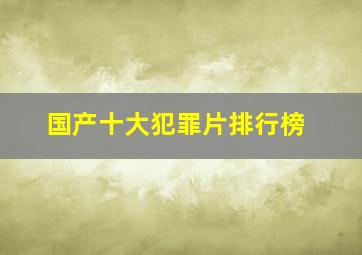 国产十大犯罪片排行榜